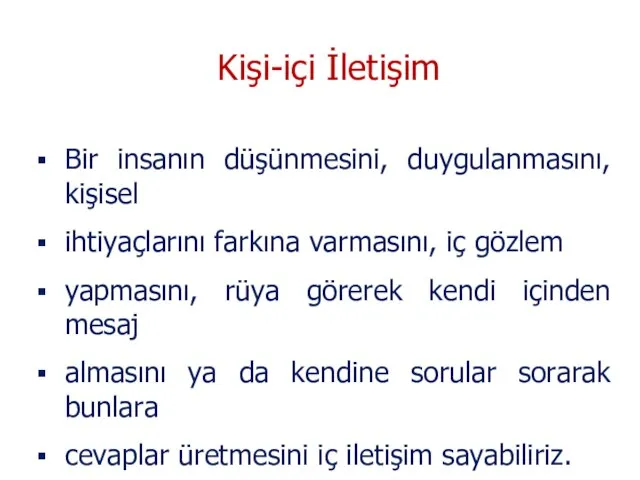 Kişi-içi İletişim

▪ Bir insanın düşünmesini, duygulanmasını, kişisel

▪ ihtiyaçlarını farkına varmasını, iç gözlem

▪ yapmasını, rüya görerek kendi içinden mesaj

▪ almasını ya da kendine sorular sorarak bunlara

▪ cevaplar üretmesini iç iletişim sayabiliriz.